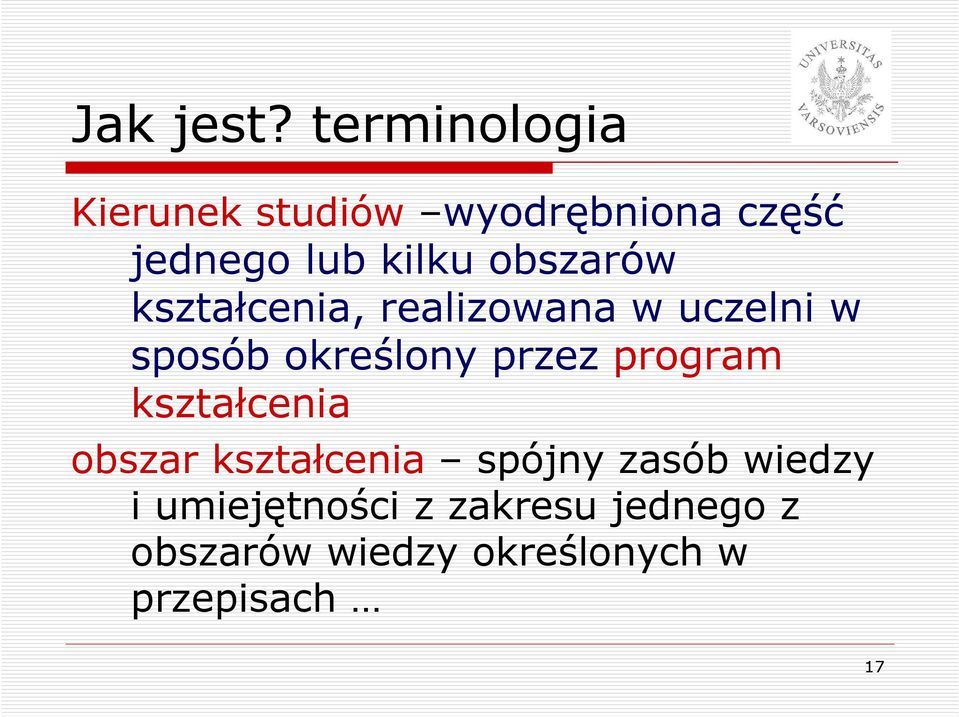 UNIVERSITAS VARSOVIENSIS

Jak jest? terminologia

Kierunek studiów –wyodrębniona część jednego lub kilku obszarów kształcenia, realizowana w uczelni w sposób określony przez program kształcenia

obszar kształcenia – spójny zasób wiedzy i umiejętności z zakresu jednego z obszarów wiedzy określonych w przepisach …

17